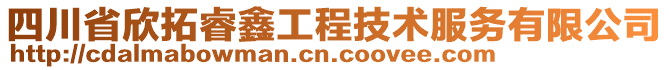 四川省欣拓睿鑫工程技术服务有限公司
http://cdalmabowman.cn.coovee.com